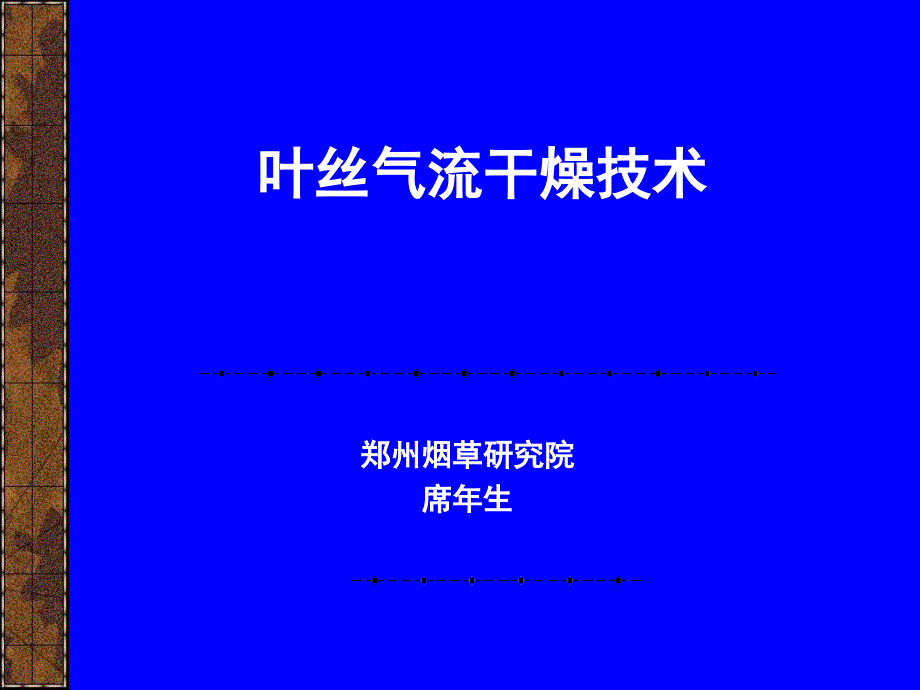 叶丝气流干燥技术

郑州烟草研究院
席年生